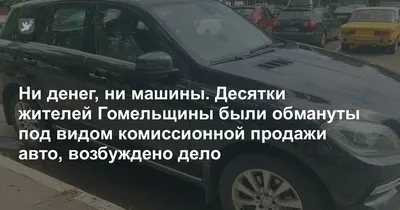 Ни денег, ни машины. Десятки жителей Гомельщины были обмануты под видом комиссионной продажи авто, возбуждено дело